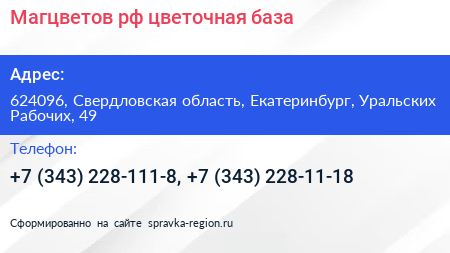 Магцветов рф цветочная база

Адрес:

624096, Свердловская область, Екатеринбург, Уральских Рабочих, 49

Телефон:

+7 (343) 228-111-8, +7 (343) 228-11-18

Сформированно на сайте spravka-region.ru